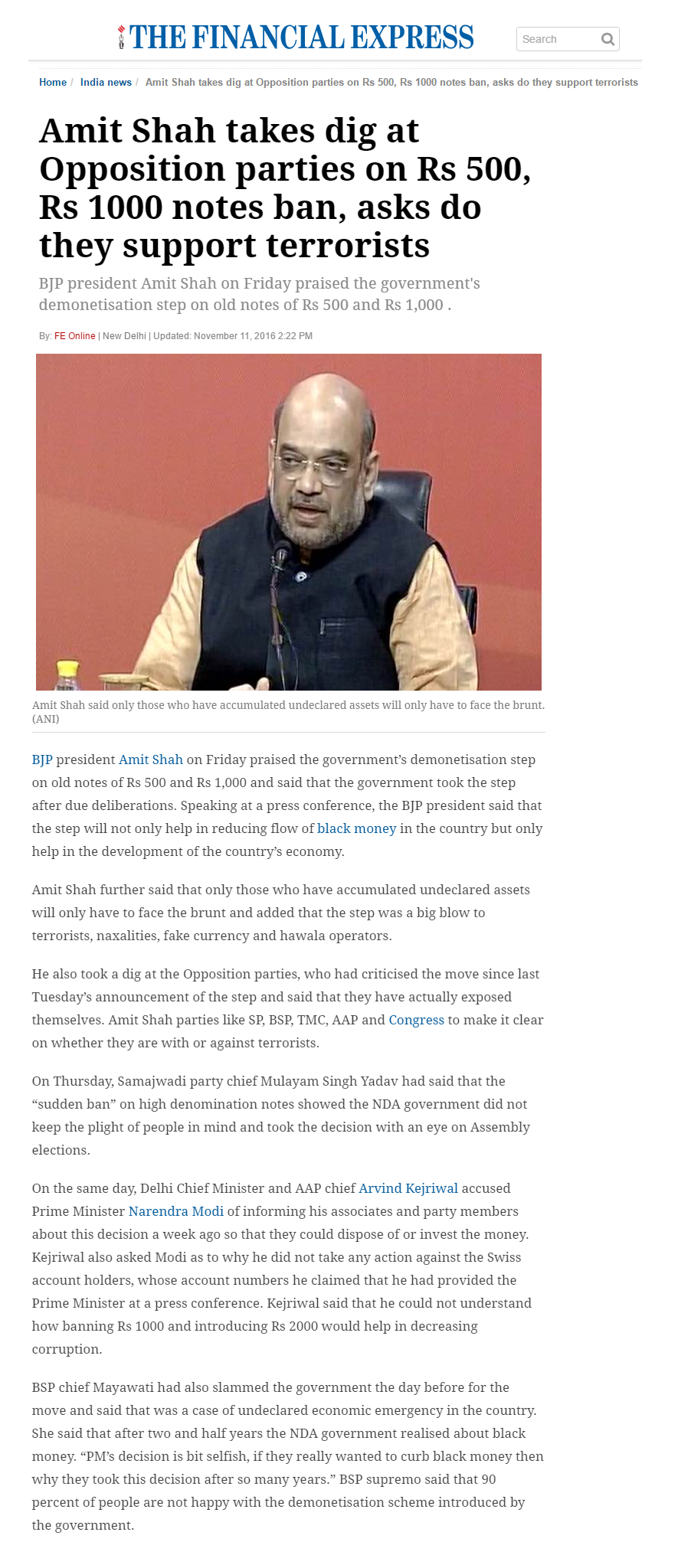 THE FINANCIAL EXPRESS

Search

Home / India news / Amit Shah takes dig at Opposition parties on Rs 500, Rs 1000 notes ban, asks do they support terrorists

Amit Shah takes dig at Opposition parties on Rs 500, Rs 1000 notes ban, asks do they support terrorists

BJP president Amit Shah on Friday praised the government's demonetisation step on old notes of Rs 500 and Rs 1,000 .

By: FE Online | New Delhi | Updated: November 11, 2016 2:22 PM

Amit Shah said only those who have accumulated undeclared assets will only have to face the brunt. (ANI)

BJP president Amit Shah on Friday praised the government's demonetisation step on old notes of Rs 500 and Rs 1,000 and said that the government took the step after due deliberations. Speaking at a press conference, the BJP president said that the step will not only help in reducing flow of black money in the country but only help in the development of the country's economy.

Amit Shah further said that only those who have accumulated undeclared assets will only have to face the brunt and added that the step was a big blow to terrorists, naxalities, fake currency and hawala operators.

He also took a dig at the Opposition parties, who had criticised the move since last Tuesday's announcement of the step and said that they have actually exposed themselves. Amit Shah parties like SP, BSP, TMC, AAP and Congress to make it clear on whether they are with or against terrorists.

On Thursday, Samajwadi party chief Mulayam Singh Yadav had said that the "sudden ban" on high denomination notes showed the NDA government did not keep the plight of people in mind and took the decision with an eye on Assembly elections.

On the same day, Delhi Chief Minister and AAP chief Arvind Kejriwal accused Prime Minister Narendra Modi of informing his associates and party members about this decision a week ago so that they could dispose of or invest the money. Kejriwal also asked Modi as to why he did not take any action against the Swiss account holders, whose account numbers he claimed that he had provided the Prime Minister at a press conference. Kejriwal said that he could not understand how banning Rs 1000 and introducing Rs 2000 would help in decreasing corruption.

BSP chief Mayawati had also slammed the government the day before for the move and said that was a case of undeclared economic emergency in the country. She said that after two and half years the NDA government realised about black money. "PM's decision is bit selfish, if they really wanted to curb black money then why they took this decision after so many years." BSP supremo said that 90 percent of people are not happy with the demonetisation scheme introduced by the government.